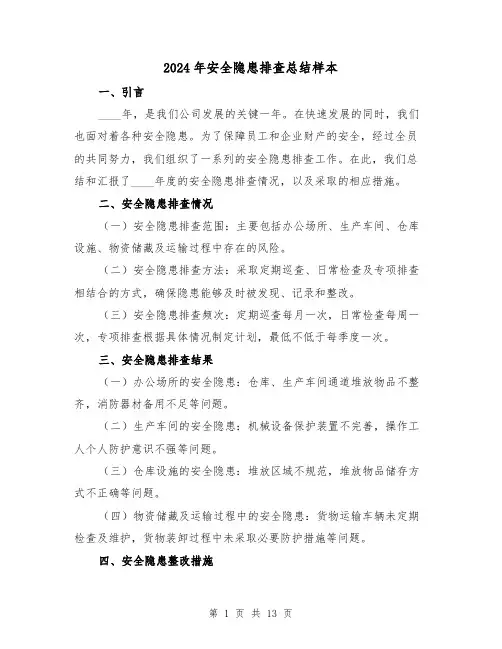 2024年安全隐患排查总结样本

一、引言

____年，是我们公司发展的关键一年。在快速发展的同时，我们也面对着各种安全隐患。为了保障员工和企业财产的安全，经过全员的共同努力，我们组织了一系列的安全隐患排查工作。在此，我们总结和汇报了____年度的安全隐患排查情况，以及采取的相应措施。

二、安全隐患排查情况

（一）安全隐患排查范围：主要包括办公场所、生产车间、仓库设施、物资储藏及运输过程中存在的风险。

（二）安全隐患排查方法：采取定期巡查、日常检查及专项排查相结合的方式，确保隐患能够及时被发现、记录和整改。

（三）安全隐患排查频次：定期巡查每月一次，日常检查每周一次，专项排查根据具体情况制定计划，最低不低于每季度一次。

三、安全隐患排查结果

（一）办公场所的安全隐患：仓库、生产车间通道堆放物品不整齐，消防器材备用不足等问题。

（二）生产车间的安全隐患：机械设备保护装置不完善，操作工人个人防护意识不强等问题。

（三）仓库设施的安全隐患：堆放区域不规范，堆放物品储存方式不正确等问题。

（四）物资储藏及运输过程中的安全隐患：货物运输车辆未定期检查及维护，货物装卸过程中未采取必要防护措施等问题。

四、安全隐患整改措施

第 1 页 共 13 页